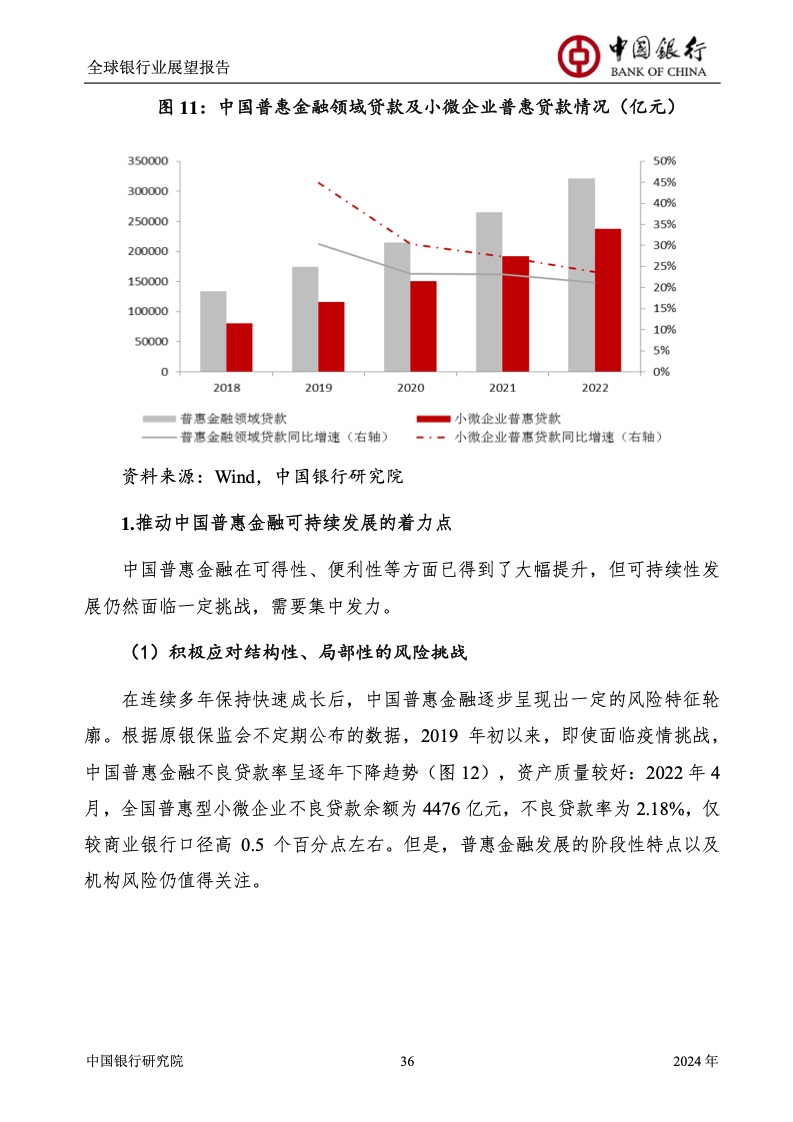 全球银行业展望报告

中国银行
BANK OF CHINA

图 11：中国普惠金融领域贷款及小微企业普惠贷款情况（亿元）

350000
300000
250000
200000
150000
100000
50000
0

50%
45%
40%
35%
30%
25%
20%
15%
10%
5%
0%

2018 2019 2020 2021 2022

普惠金融领域贷款
小微企业普惠贷款
普惠金融领域贷款同比增速（右轴）
小微企业普惠贷款同比增速（右轴）

资料来源：Wind，中国银行研究院

1.推动中国普惠金融可持续发展的着力点

中国普惠金融在可得性、便利性等方面已得到了大幅提升，但可持续性发展仍然面临一定挑战，需要集中发力。

（1）积极应对结构性、局部性的风险挑战

在连续多年保持快速成长后，中国普惠金融逐步呈现出一定的风险特征轮廓。根据原银保监会不定期公布的数据，2019 年初以来，即使面临疫情挑战，中国普惠金融不良贷款率呈逐年下降趋势（图 12），资产质量较好：2022 年 4 月，全国普惠型小微企业不良贷款余额为 4476 亿元，不良贷款率为 2.18%，仅较商业银行口径高 0.5 个百分点左右。但是，普惠金融发展的阶段性特点以及机构风险仍值得关注。

中国银行研究院 36 2024 年